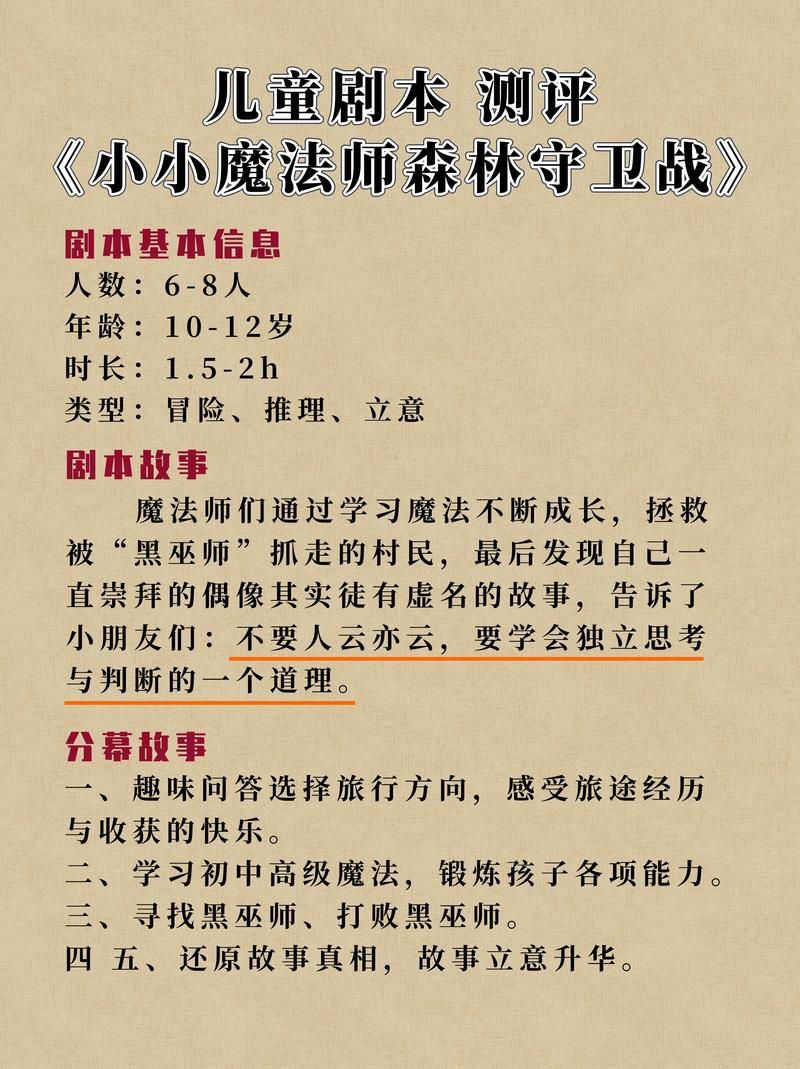 儿童剧本 测评
《小小魔法师森林守卫战》

剧本基本信息
人数：6-8人
年龄：10-12岁
时长：1.5-2h
类型：冒险、推理、立意

剧本故事
魔法师们通过学习魔法不断成长，拯救被“黑巫师”抓走的村民，最后发现自己一直崇拜的偶像其实徒有虚名的故事，告诉了小朋友们：不要人云亦云，要学会独立思考与判断的一个道理。

分幕故事
一、趣味问答选择旅行方向，感受旅途经历与收获的快乐。
二、学习初中高级魔法，锻炼孩子各项能力。
三、寻找黑巫师、打败黑巫师。
四 五、还原故事真相，故事立意升华。